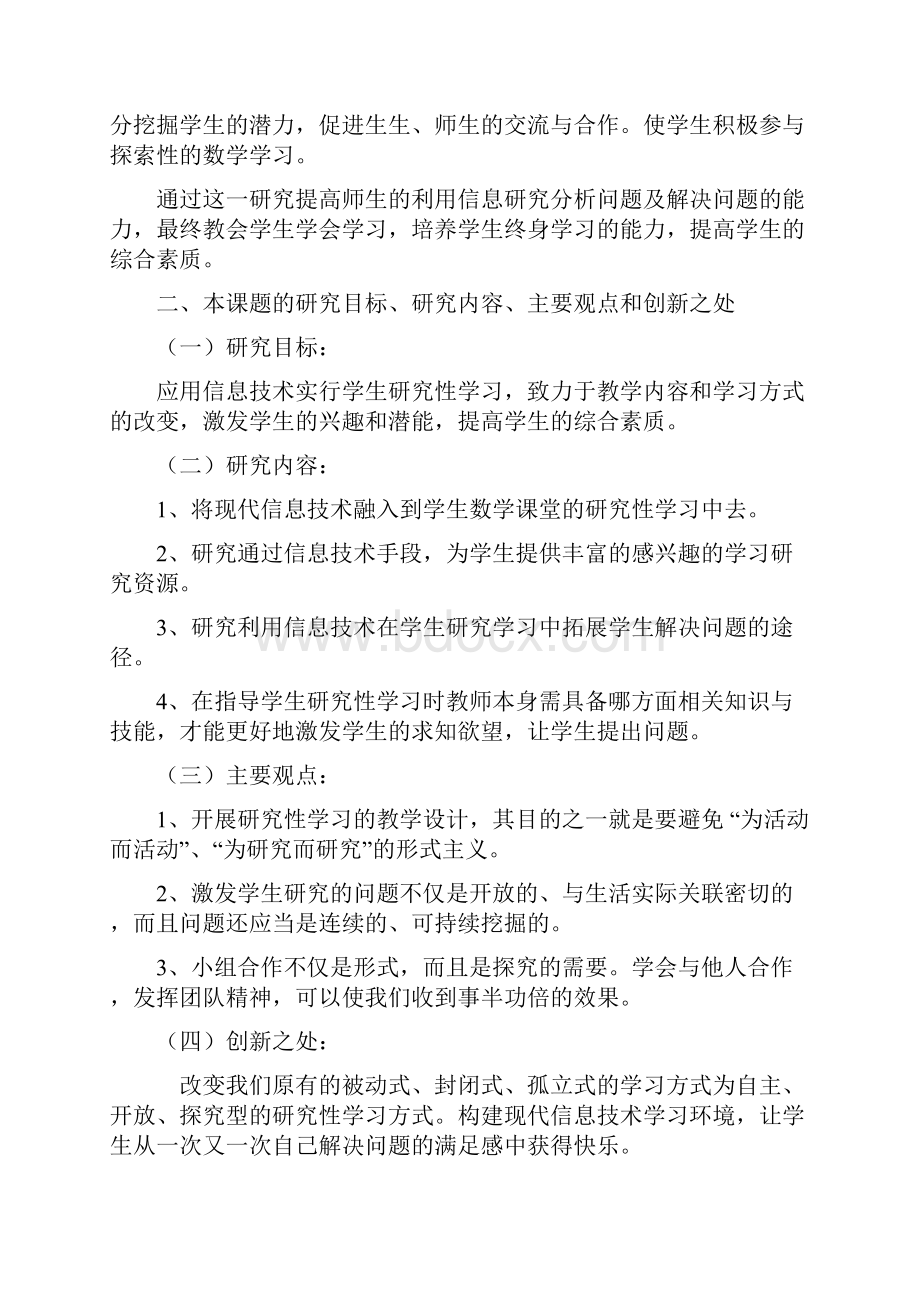 分挖掘学生的潜力，促进生生、师生的交流与合作。使学生积极参与探索性的数学学习。

通过这一研究提高师生的利用信息研究分析问题及解决问题的能力，最终教会学生学会学习，培养学生终身学习的能力，提高学生的综合素质。

二、本课题的研究目标、研究内容、主要观点和创新之处

（一）研究目标：

应用信息技术实行学生研究性学习，致力于教学内容和学习方式的改变，激发学生的兴趣和潜能，提高学生的综合素质。

（二）研究内容：

1、将现代信息技术融入到学生数学课堂的研究性学习中去。

2、研究通过信息技术手段，为学生提供丰富的感兴趣的学习研究资源。

3、研究利用信息技术在学生研究学习中拓展学生解决问题的途径。

4、在指导学生研究性学习时教师本身需具备哪方面相关知识与技能，才能更好地激发学生的求知欲望，让学生提出问题。

（三）主要观点：

1、开展研究性学习的教学设计，其目的之一就是要避免“为活动而活动”、“为研究而研究”的形式主义。

2、激发学生研究的问题不仅是开放的、与生活实际关联密切的，而且问题还应当是连续的、可持续挖掘的。

3、小组合作不仅是形式，而且是探究的需要。学会与他人合作，发挥团队精神，可以使我们收到事半功倍的效果。

（四）创新之处：

改变我们原有的被动式、封闭式、孤立式的学习方式为自主、开放、探究型的研究性学习方式。构建现代信息技术学习环境，让学生从一次又一次自己解决问题的满足感中获得快乐。

www.bdocx.com